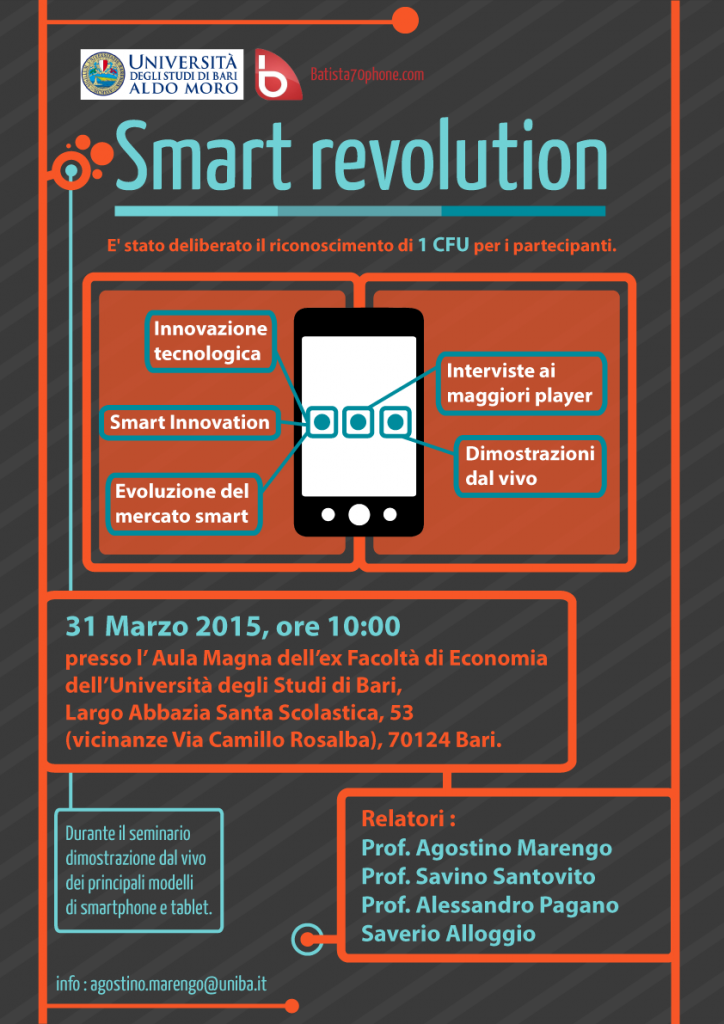 UNIVERSITÀ DEGLI STUDI DI BARI ALDO MORO

Batista70phone.com

Smart revolution

E' stato deliberato il riconoscimento di 1 CFU per i partecipanti.

Innovazione tecnologica

Smart Innovation

Evoluzione del mercato smart

Interviste ai maggiori player

Dimostrazioni dal vivo

31 Marzo 2015, ore 10:00
presso l' Aula Magna dell'ex Facoltà di Economia dell'Università degli Studi di Bari,
Largo Abbazia Santa Scolastica, 53
(vicinanze Via Camillo Rosalba), 70124 Bari.

Durante il seminario dimostrazione dal vivo dei principali modelli di smartphone e tablet.

Relatori :
Prof. Agostino Marengo
Prof. Savino Santovito
Prof. Alessandro Pagano
Saverio Alloggio

info : agostino.marengo@uniba.it